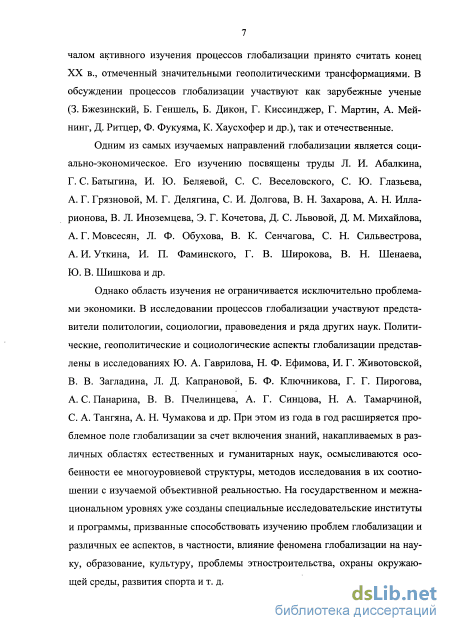 7

чалом активного изучения процессов глобализации принято считать конец XX в., отмеченный значительными геополитическими трансформациями. В обсуждении процессов глобализации участвуют как зарубежные ученые (З. Бжезинский, Б. Геншель, Б. Дикон, Г. Киссинджер, Г. Мартин, А. Мейнинг, Д. Ритцер, Ф. Фукуяма, К. Хаусхофер и др.), так и отечественные.

Одним из самых изучаемых направлений глобализации является социально-экономическое. Его изучению посвящены труды Л. И. Абалкина, Г. С. Батыгина, И. Ю. Беляевой, С. С. Веселовского, С. Ю. Глазьева, А. Г. Грязновой, М. Г. Делягина, С. И. Долгова, В. Н. Захарова, А. Н. Илларионова, В. Л. Иноземцева, Э. Г. Кочетова, Д. С. Львовой, Д. М. Михайлова, А. Г. Мовсесян, Л. Ф. Обухова, В. К. Сенчагова, С. Н. Сильвестрова, А. И. Уткина, И. П. Фаминского, Г. В. Широкова, В. Н. Шенаева, Ю. В. Шишкова и др.

Однако область изучения не ограничивается исключительно проблемами экономики. В исследовании процессов глобализации участвуют представители политологии, социологии, правоведения и ряда других наук. Политические, геополитические и социологические аспекты глобализации представлены в исследованиях Ю. А. Гаврилова, Н. Ф. Ефимова, И. Г. Животовской, В. В. Загладина, Л. Д. Капрановой, Б. Ф. Ключникова, Г. Г. Пирогова, А. С. Панарина, В. В. Пчелинцева, А. Г. Синцова, Н. А. Тамарчиной, С. А. Тангяна, А. Н. Чумакова и др. При этом из года в год расширяется проблемное поле глобализации за счет включения знаний, накапливаемых в различных областях естественных и гуманитарных наук, осмысливаются особенности ее многоуровневой структуры, методов исследования в их соотношении с изучаемой объективной реальностью. На государственном и межнациональном уровнях уже созданы специальные исследовательские институты и программы, призванные способствовать изучению проблем глобализации и различных ее аспектов, в частности, влияние феномена глобализации на науку, образование, культуру, проблемы этностроительства, охраны окружающей среды, развития спорта и т. д.

dsLib.net
библиотека диссертаций